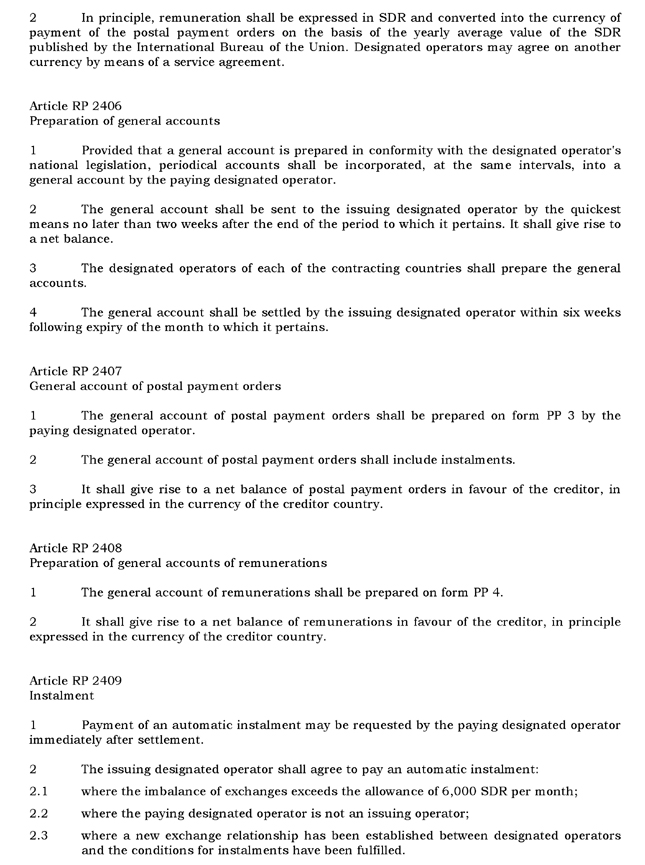 2 In principle, remuneration shall be expressed in SDR and converted into the currency of payment of the postal payment orders on the basis of the yearly average value of the SDR published by the International Bureau of the Union. Designated operators may agree on another currency by means of a service agreement.

Article RP 2406
Preparation of general accounts

1 Provided that a general account is prepared in conformity with the designated operator's national legislation, periodical accounts shall be incorporated, at the same intervals, into a general account by the paying designated operator.

2 The general account shall be sent to the issuing designated operator by the quickest means no later than two weeks after the end of the period to which it pertains. It shall give rise to a net balance.

3 The designated operators of each of the contracting countries shall prepare the general accounts.

4 The general account shall be settled by the issuing designated operator within six weeks following expiry of the month to which it pertains.

Article RP 2407
General account of postal payment orders

1 The general account of postal payment orders shall be prepared on form PP 3 by the paying designated operator.

2 The general account of postal payment orders shall include instalments.

3 It shall give rise to a net balance of postal payment orders in favour of the creditor, in principle expressed in the currency of the creditor country.

Article RP 2408
Preparation of general accounts of remunerations

1 The general account of remunerations shall be prepared on form PP 4.

2 It shall give rise to a net balance of remunerations in favour of the creditor, in principle expressed in the currency of the creditor country.

Article RP 2409
Instalment

1 Payment of an automatic instalment may be requested by the paying designated operator immediately after settlement.

2 The issuing designated operator shall agree to pay an automatic instalment:

2.1 where the imbalance of exchanges exceeds the allowance of 6,000 SDR per month;

2.2 where the paying designated operator is not an issuing operator;

2.3 where a new exchange relationship has been established between designated operators and the conditions for instalments have been fulfilled.